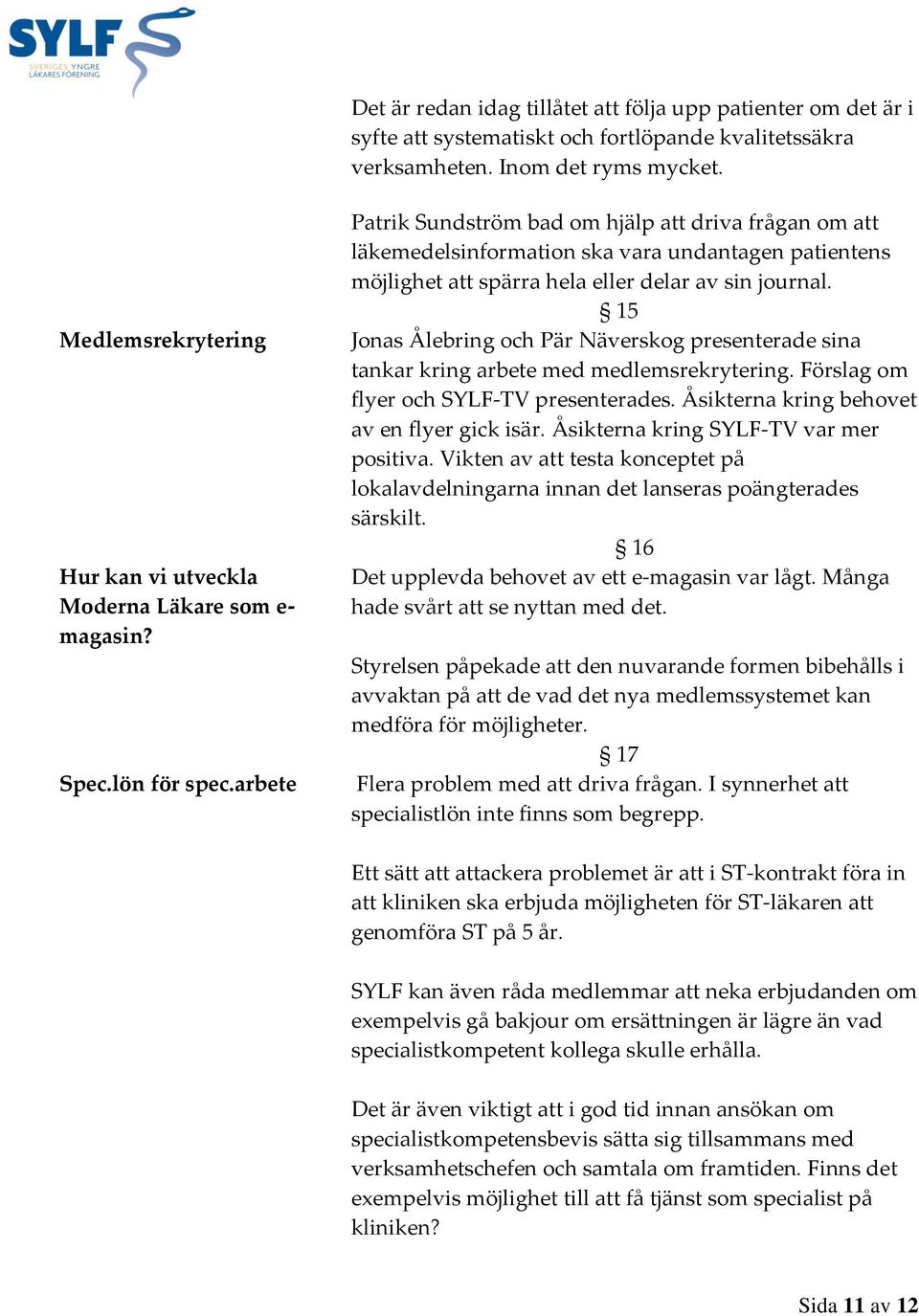 SYLF
SVERIGES YNGRE LÄKARES FÖRENING

Det är redan idag tillåtet att följa upp patienter om det är i syfte att systematiskt och fortlöpande kvalitetssäkra verksamheten. Inom det ryms mycket.

Patrik Sundström bad om hjälp att driva frågan om att läkemedelsinformation ska vara undantagen patientens möjlighet att spärra hela eller delar av sin journal.

§ 15

Medlemsrekrytering

Jonas Ålebring och Pär Näverskog presenterade sina tankar kring arbete med medlemsrekrytering. Förslag om flyer och SYLF-TV presenterades. Åsikterna kring behovet av en flyer gick isär. Åsikterna kring SYLF-TV var mer positiva. Vikten av att testa konceptet på lokalavdelningarna innan det lanseras poängterades särskilt.

§ 16

Hur kan vi utveckla Moderna Läkare som e-magasin?

Det upplevda behovet av ett e-magasin var lågt. Många hade svårt att se nyttan med det.

Styrelsen påpekade att den nuvarande formen bibehålls i avvaktan på att de vad det nya medlemssystemet kan medföra för möjligheter.

§ 17

Spec.lön för spec.arbete

Flera problem med att driva frågan. I synnerhet att specialistlön inte finns som begrepp.

Ett sätt att attackera problemet är att i ST-kontrakt föra in att kliniken ska erbjuda möjligheten för ST-läkaren att genomföra ST på 5 år.

SYLF kan även råda medlemmar att neka erbjudanden om exempelvis gå bakjour om ersättningen är lägre än vad specialistkompetent kollega skulle erhålla.

Det är även viktigt att i god tid innan ansökan om specialistkompetensbevis sätta sig tillsammans med verksamhetschefen och samtala om framtiden. Finns det exempelvis möjlighet till att få tjänst som specialist på kliniken?

Sida 11 av 12